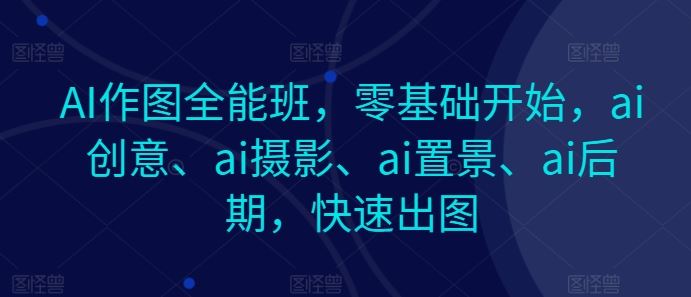 图怪兽 图怪兽 图怪兽

AI作图全能班，零基础开始，ai创意、ai摄影、ai置景、ai后期，快速出图

图怪兽 图怪兽 图怪兽